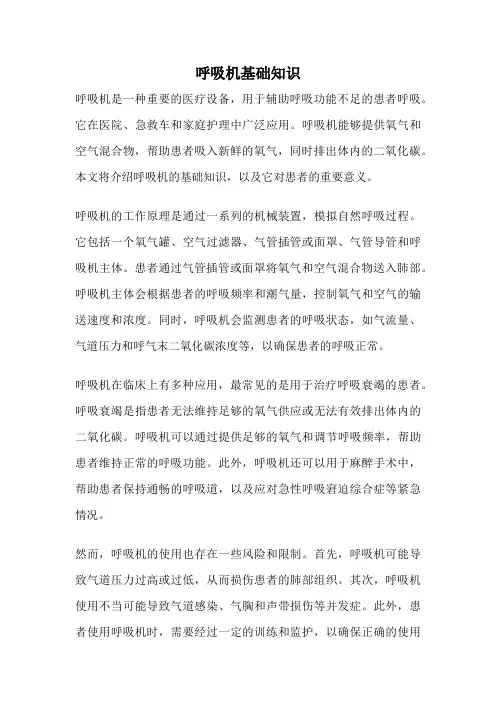 呼吸机基础知识

呼吸机是一种重要的医疗设备，用于辅助呼吸功能不足的患者呼吸。它在医院、急救车和家庭护理中广泛应用。呼吸机能够提供氧气和空气混合物，帮助患者吸入新鲜的氧气，同时排出体内的二氧化碳。本文将介绍呼吸机的基础知识，以及它对患者的重要意义。

呼吸机的工作原理是通过一系列的机械装置，模拟自然呼吸过程。它包括一个氧气罐、空气过滤器、气管插管或面罩、气管导管和呼吸机主体。患者通过气管插管或面罩将氧气和空气混合物送入肺部。呼吸机主体会根据患者的呼吸频率和潮气量，控制氧气和空气的输送速度和浓度。同时，呼吸机会监测患者的呼吸状态，如气流量、气道压力和呼气末二氧化碳浓度等，以确保患者的呼吸正常。

呼吸机在临床上有多种应用，最常见的是用于治疗呼吸衰竭的患者。呼吸衰竭是指患者无法维持足够的氧气供应或无法有效排出体内的二氧化碳。呼吸机可以通过提供足够的氧气和调节呼吸频率，帮助患者维持正常的呼吸功能。此外，呼吸机还可以用于麻醉手术中，帮助患者保持通畅的呼吸道，以及应对急性呼吸窘迫综合症等紧急情况。

然而，呼吸机的使用也存在一些风险和限制。首先，呼吸机可能导致气道压力过高或过低，从而损伤患者的肺部组织。其次，呼吸机使用不当可能导致气道感染、气胸和声带损伤等并发症。此外，患者使用呼吸机时，需要经过一定的训练和监护，以确保正确的使用